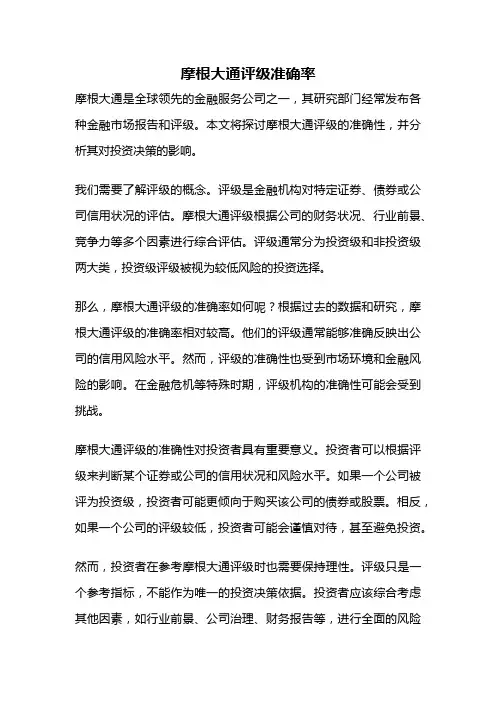 摩根大通评级准确率

摩根大通是全球领先的金融服务公司之一，其研究部门经常发布各种金融市场报告和评级。本文将探讨摩根大通评级的准确性，并分析其对投资决策的影响。

我们需要了解评级的概念。评级是金融机构对特定证券、债券或公司信用状况的评估。摩根大通评级根据公司的财务状况、行业前景、竞争力等多个因素进行综合评估。评级通常分为投资级和非投资级两大类，投资级评级被视为较低风险的投资选择。

那么，摩根大通评级的准确率如何呢？根据过去的数据和研究，摩根大通评级的准确率相对较高。他们的评级通常能够准确反映出公司的信用风险水平。然而，评级的准确性也受到市场环境和金融风险的影响。在金融危机等特殊时期，评级机构的准确性可能会受到挑战。

摩根大通评级的准确性对投资者具有重要意义。投资者可以根据评级来判断某个证券或公司的信用状况和风险水平。如果一个公司被评为投资级，投资者可能更倾向于购买该公司的债券或股票。相反，如果一个公司的评级较低，投资者可能会谨慎对待，甚至避免投资。

然而，投资者在参考摩根大通评级时也需要保持理性。评级只是一个参考指标，不能作为唯一的投资决策依据。投资者应该综合考虑其他因素，如行业前景、公司治理、财务报告等，进行全面的风险